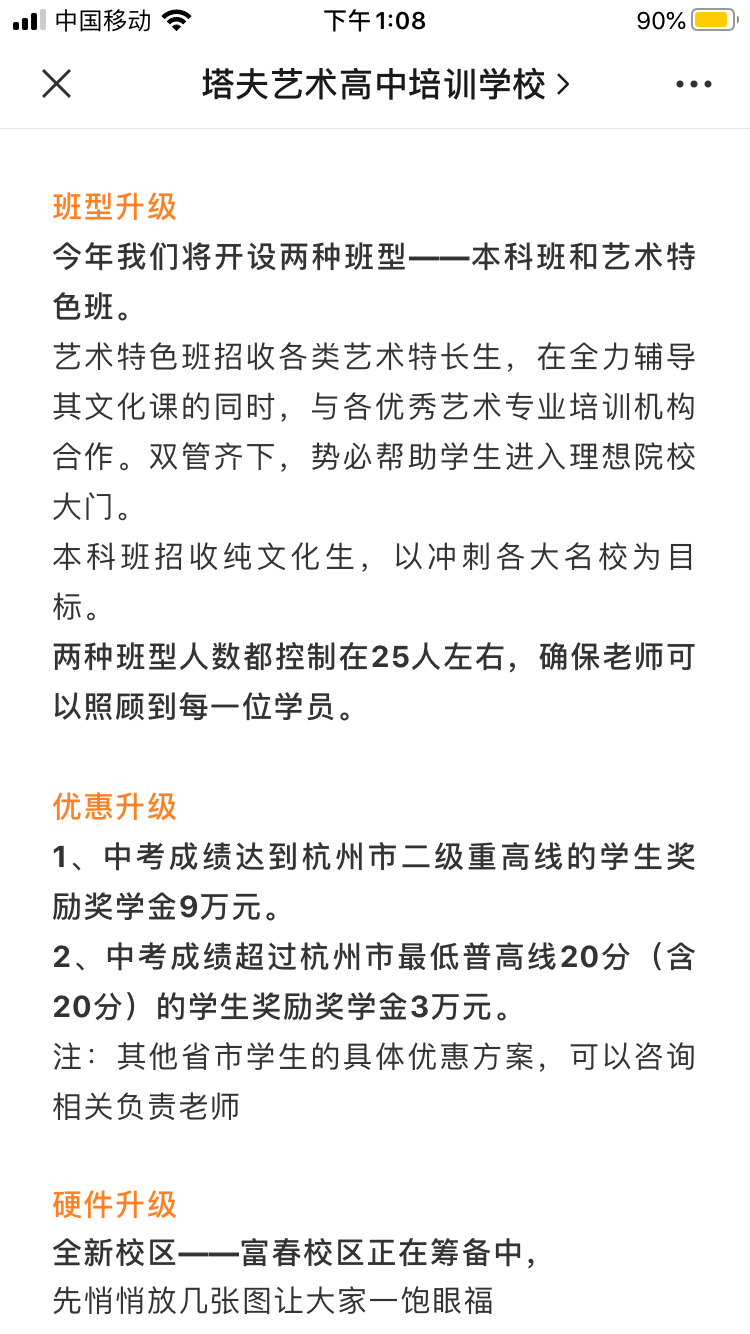 中国移动 下午1:08 90%

塔夫艺术高中培训学校 >

班型升级
今年我们将开设两种班型——本科班和艺术特色班。
艺术特色班招收各类艺术特长生，在全力辅导其文化课的同时，与各优秀艺术专业培训机构合作。双管齐下，势必帮助学生进入理想院校大门。
本科班招收纯文化生，以冲刺各大名校为目标。
两种班型人数都控制在25人左右，确保老师可以照顾到每一位学员。

优惠升级
1、中考成绩达到杭州市二级重高线的学生奖励奖学金9万元。
2、中考成绩超过杭州市最低普高线20分（含20分）的学生奖励奖学金3万元。
注：其他省市学生的具体优惠方案，可以咨询相关负责老师

硬件升级
全新校区——富春校区正在筹备中，
先悄悄放几张图让大家一饱眼福